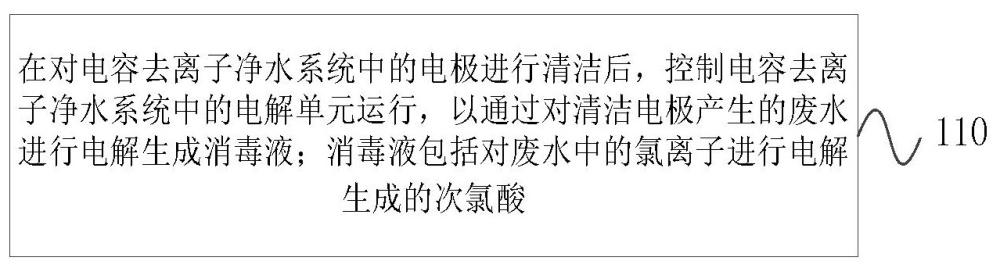 在对电容去离子净水系统中的电极进行清洁后，控制电容去离子净水系统中的电解单元运行，以通过对清洁电极产生的废水进行电解生成消毒液；消毒液包括对废水中的氯离子进行电解生成的次氯酸

110